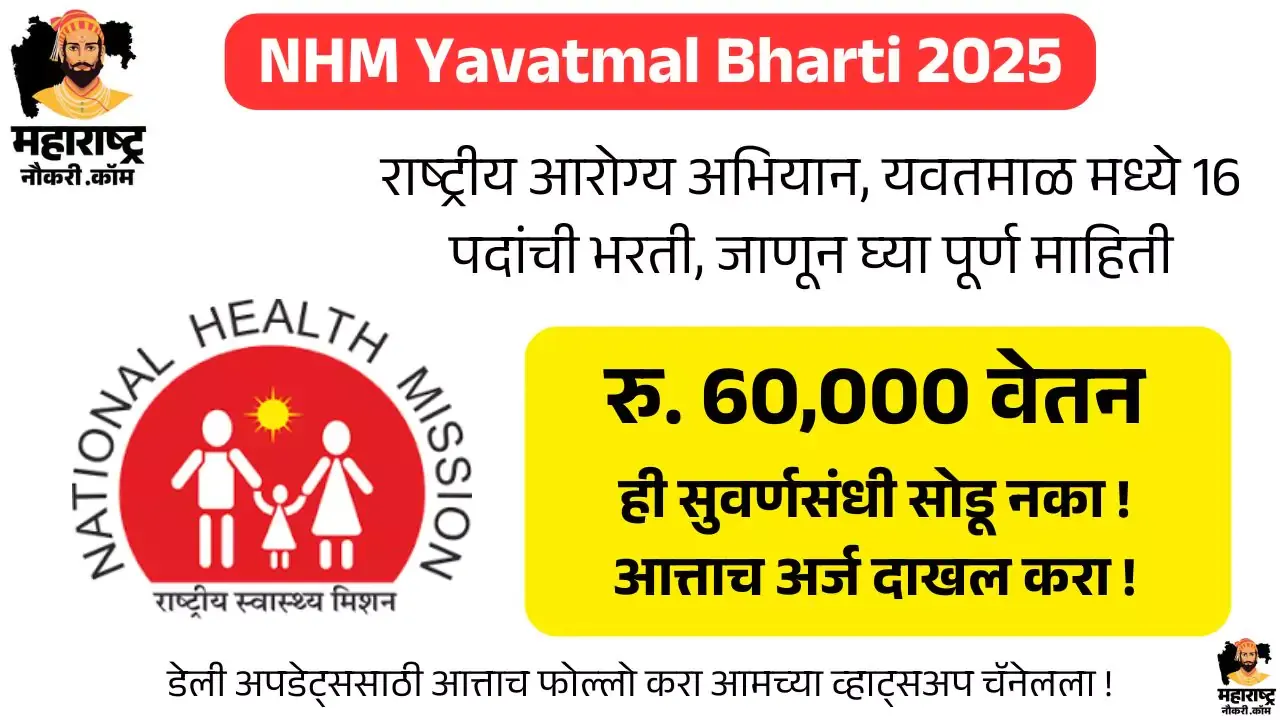 महाराष्ट्र
नौकरी.कॉम

NHM Yavatmal Bharti 2025

राष्ट्रीय आरोग्य अभियान, यवतमाळ मध्ये 16 पदांची भरती, जाणून घ्या पूर्ण माहिती

NATIONAL HEALTH MISSION
राष्ट्रीय स्वास्थ्य मिशन

रु. 60,000 वेतन
ही सुवर्णसंधी सोडू नका !
आत्ताच अर्ज दाखल करा !

डेली अपडेट्ससाठी आत्ताच फोल्लो करा आमच्या व्हाट्सअप चॅनेलला !

महाराष्ट्र
नौकरी.कॉम